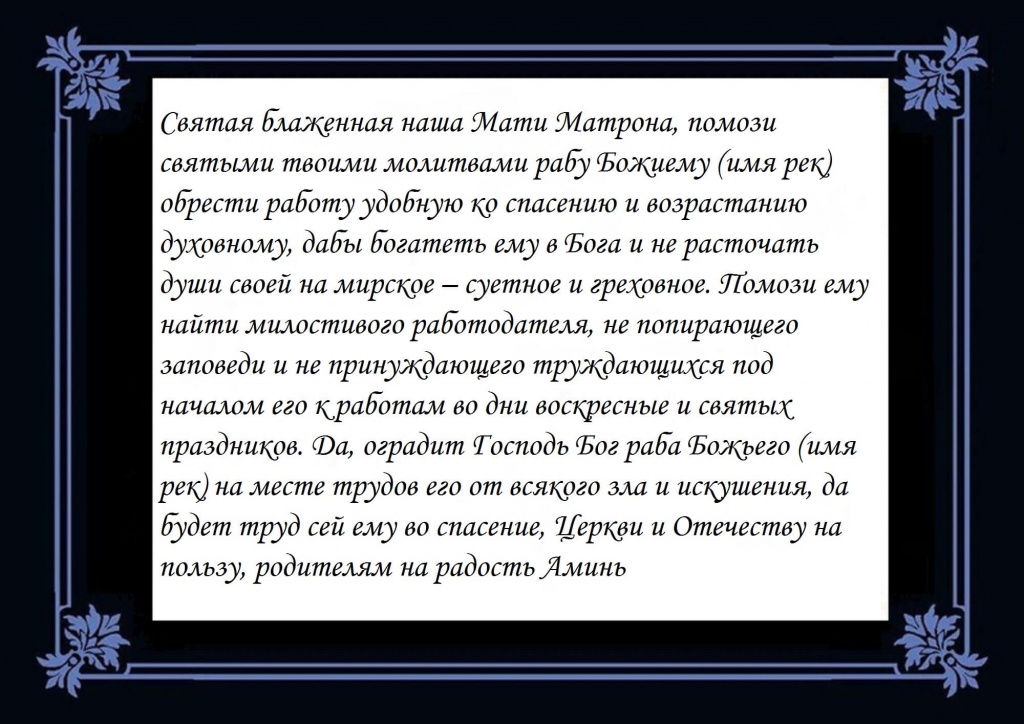 Святая блаженная наша Мати Матрона, помози святыми твоими молитвами рабу Божиему (имя рек) обрести работу удобную ко спасению и возрастанию духовному, дабы богатеть ему в Бога и не расточать души своей на мирское – суетное и греховное. Помози ему найти милостивого работодателя, не попирающего заповеди и не принуждающего труждающихся под началом его к работам во дни воскресные и святых праздников. Да, оградит Господь Бог раба Божьего (имя рек) на месте трудов его от всякого зла и искушения, да будет труд сей ему во спасение, Церкви и Отечеству на пользу, родителям на радость Аминь